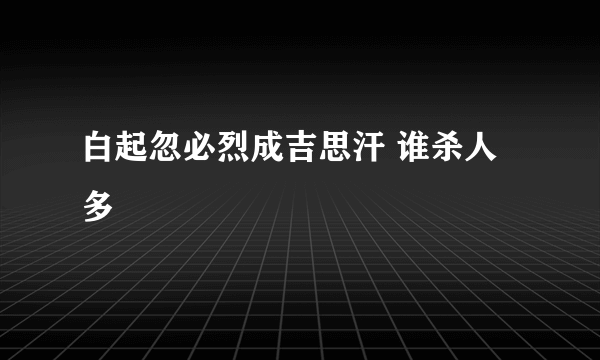 白起忽必烈成吉思汗 谁杀人多